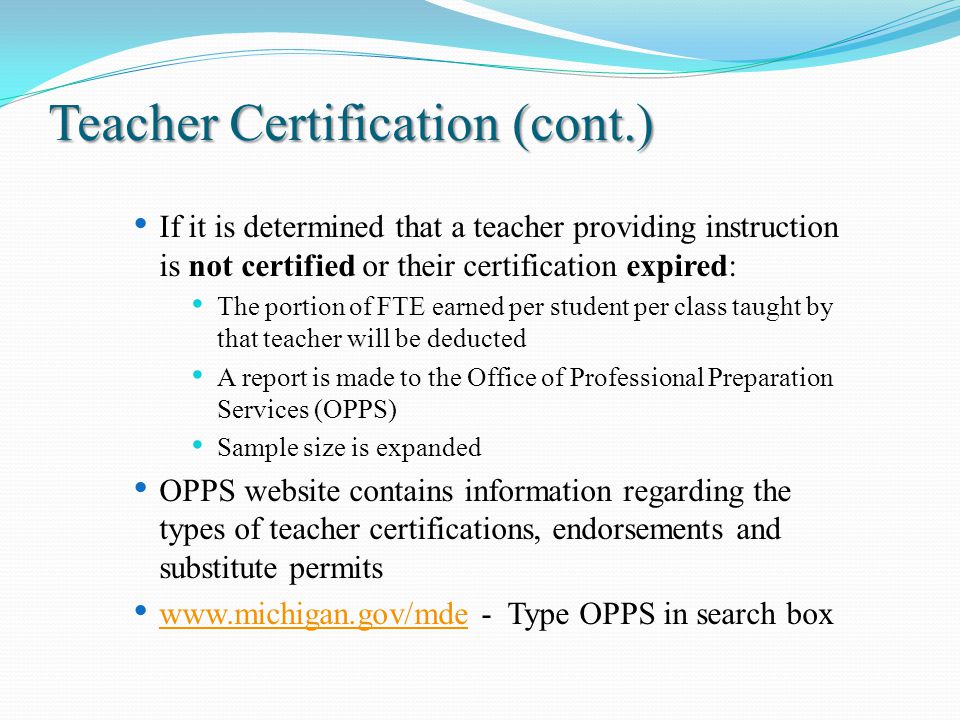 Teacher Certification (cont.)

• If it is determined that a teacher providing instruction is not certified or their certification expired:
  • The portion of FTE earned per student per class taught by that teacher will be deducted
  • A report is made to the Office of Professional Preparation Services (OPPS)
  • Sample size is expanded
• OPPS website contains information regarding the types of teacher certifications, endorsements and substitute permits
• www.michigan.gov/mde - Type OPPS in search box